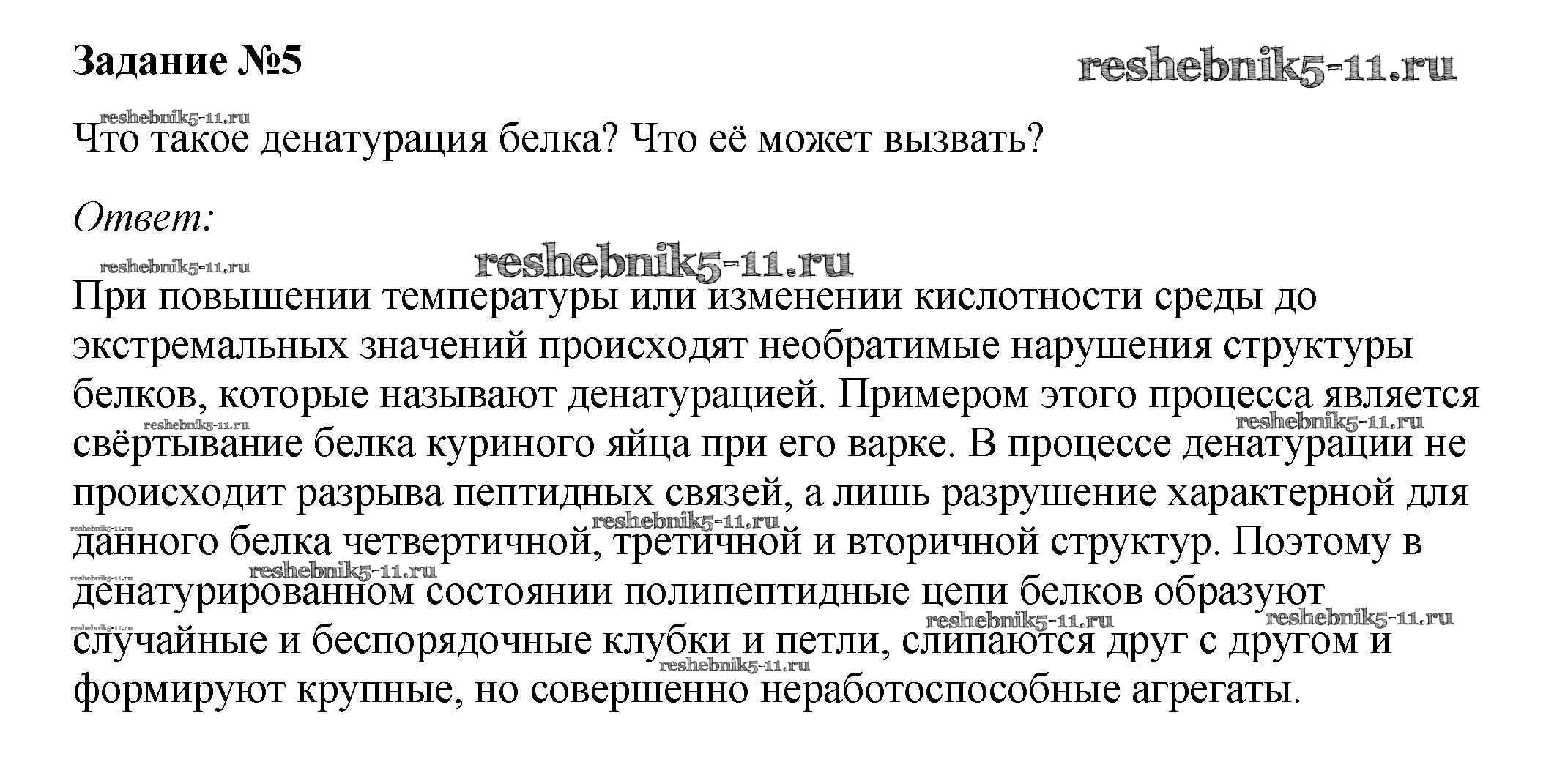 Задание №5

reshebnik5-11.ru

reshebnik5-11.ru
Что такое денатурация белка? Что её может вызвать?

Ответ:

reshebnik5-11.ru reshebnik5-11.ru
При повышении температуры или изменении кислотности среды до экстремальных значений происходят необратимые нарушения структуры белков, которые называют денатурацией. Примером этого процесса является свёртывание белка куриного яйца при его варке. В процессе денатурации не происходит разрыва пептидных связей, а лишь разрушение характерной для данного белка четвертичной, третичной и вторичной структур. Поэтому в денатурированном состоянии полипептидные цепи белков образуют случайные и беспорядочные клубки и петли, слипаются друг с другом и формируют крупные, но совершенно неработоспособные агрегаты.

reshebnik5-11.ru reshebnik5-11.ru reshebnik5-11.ru reshebnik5-11.ru reshebnik5-11.ru reshebnik5-11.ru reshebnik5-11.ru reshebnik5-11.ru reshebnik5-11.ru reshebnik5-11.ru